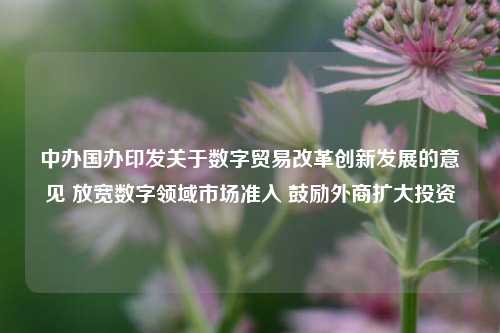 中办国办印发关于数字贸易改革创新发展的意见 放宽数字领域市场准入 鼓励外商扩大投资